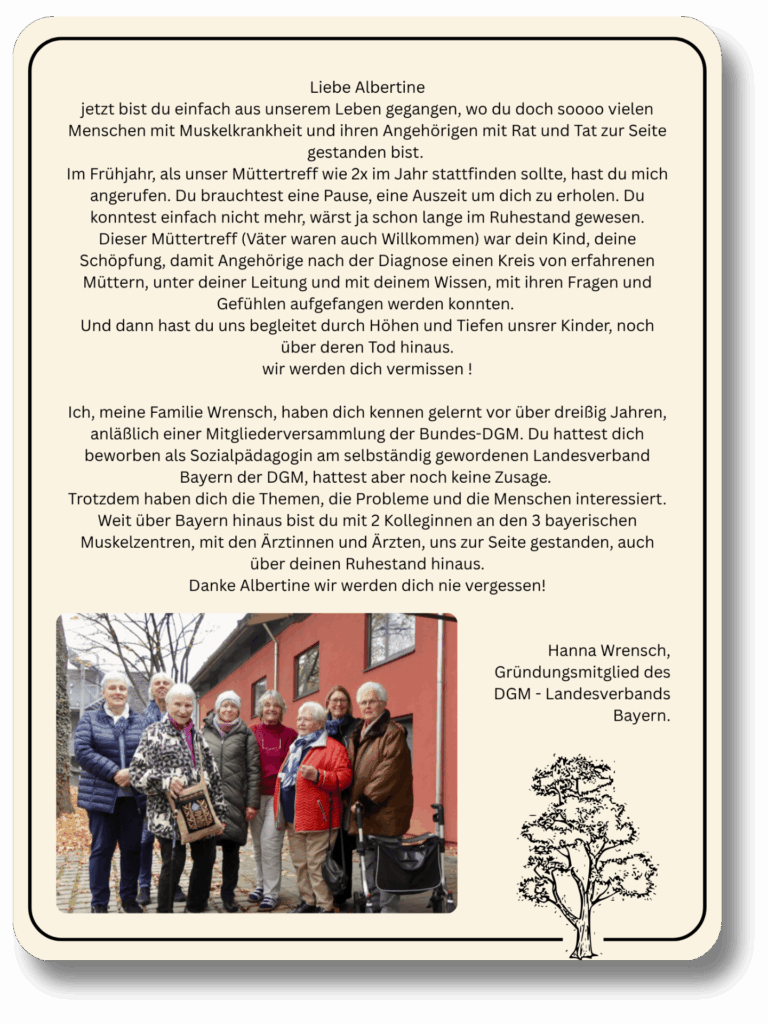 Liebe Albertine
jetzt bist du einfach aus unserem Leben gegangen, wo du doch soooo vielen Menschen mit Muskelkrankheit und ihren Angehörigen mit Rat und Tat zur Seite gestanden bist.
Im Frühjahr, als unser Müttertreff wie 2x im Jahr stattfinden sollte, hast du mich angerufen. Du brauchtest eine Pause, eine Auszeit um dich zu erholen. Du konntest einfach nicht mehr, wärst ja schon lange im Ruhestand gewesen.
Dieser Müttertreff (Väter waren auch Willkommen) war dein Kind, deine Schöpfung, damit Angehörige nach der Diagnose einen Kreis von erfahrenen Müttern, unter deiner Leitung und mit deinem Wissen, mit ihren Fragen und Gefühlen aufgefangen werden konnten.
Und dann hast du uns begleitet durch Höhen und Tiefen unsrer Kinder, noch über deren Tod hinaus.
wir werden dich vermissen !

Ich, meine Familie Wrensch, haben dich kennen gelernt vor über dreißig Jahren, anläßlich einer Mitgliederversammlung der Bundes-DGM. Du hattest dich beworben als Sozialpädagogin am selbständig gewordenen Landesverband Bayern der DGM, hattest aber noch keine Zusage.
Trotzdem haben dich die Themen, die Probleme und die Menschen interessiert. Weit über Bayern hinaus bist du mit 2 Kolleginnen an den 3 bayerischen Muskelzentren, mit den Ärztinnen und Ärzten, uns zur Seite gestanden, auch über deinen Ruhestand hinaus.
Danke Albertine wir werden dich nie vergessen!

Hanna Wrensch,
Gründungsmitglied des DGM - Landesverbands Bayern.